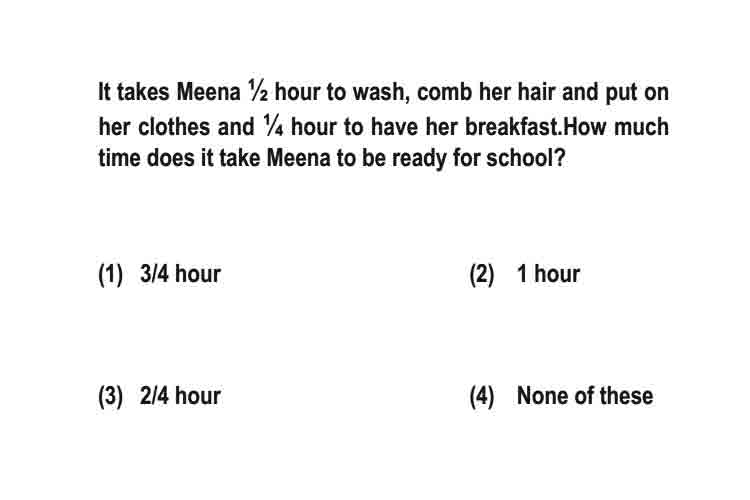 It takes Meena $\frac{1}{2}$ hour to wash, comb her hair and put on her clothes and $\frac{1}{4}$ hour to have her breakfast.How much time does it take Meena to be ready for school?

(1) 3/4 hour

(2) 1 hour

(3) 2/4 hour

(4) None of these